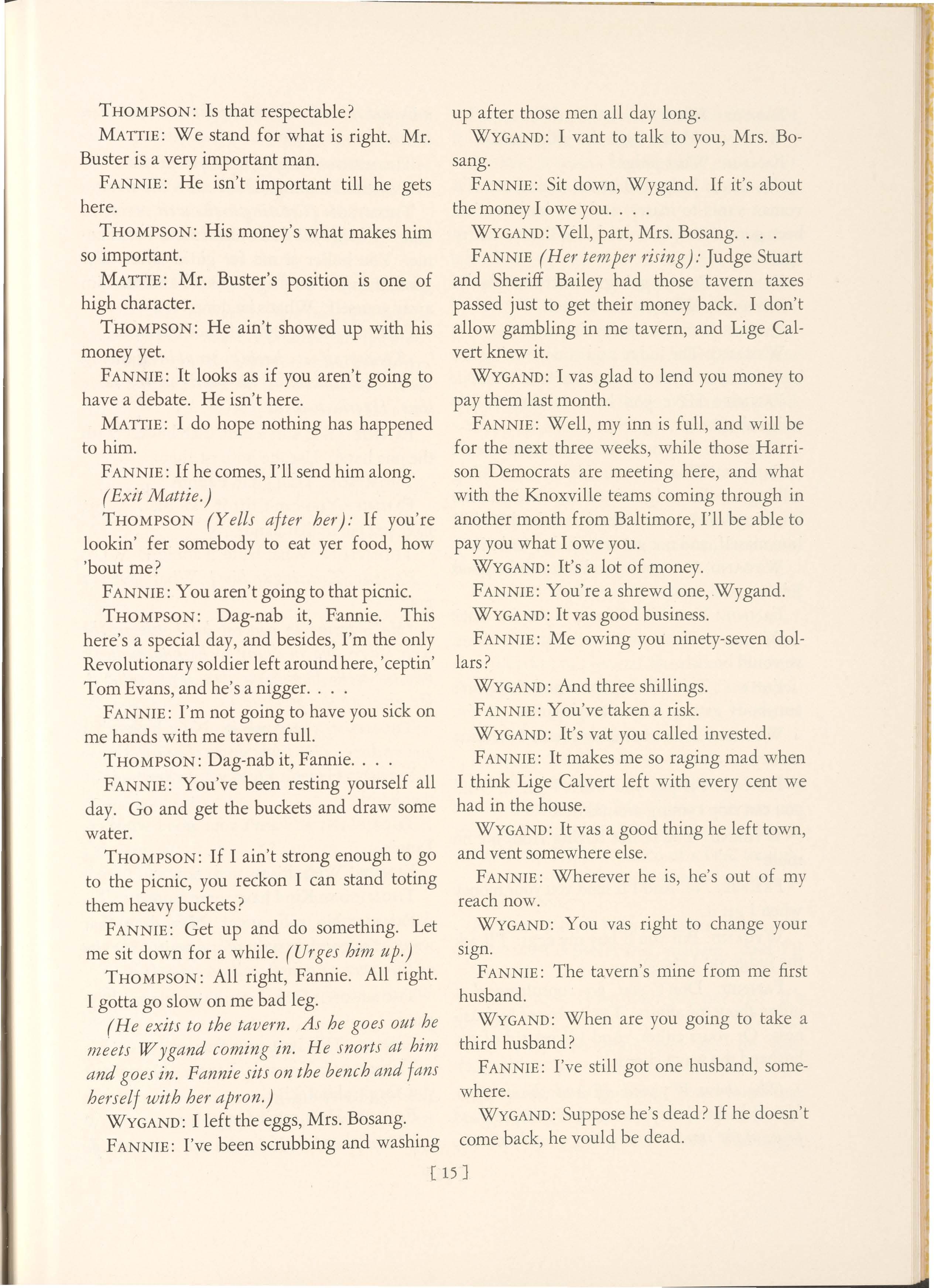 THOMPSON: Is that respectable?

MATTIE: We stand for what is right. Mr. Buster is a very important man.

FANNIE: He isn't important till he gets here.

THOMPSON: His money's what makes him so important.

MATTIE: Mr. Buster's position is one of high character.

THOMPSON: He ain't showed up with his money yet.

FANNIE: It looks as if you aren't going to have a debate. He isn't here.

MATTIE: I do hope nothing has happened to him.

FANNIE: If he comes, I'll send him along.

(Exit Mattie.)

THOMPSON (Yells after her): If you're lookin' fer somebody to eat yer food, how 'bout me?

FANNIE: You aren't going to that picnic.

THOMPSON: Dag-nab it, Fannie. This here's a special day, and besides, I'm the only Revolutionary soldier left around here, 'ceptin' Tom Evans, and he's a nigger. . . .

FANNIE: I'm not going to have you sick on me hands with me tavern full.

THOMPSON: Dag-nab it, Fannie. . . .

FANNIE: You've been resting yourself all day. Go and get the buckets and draw some water.

THOMPSON: If I ain't strong enough to go to the picnic, you reckon I can stand toting them heavy buckets?

FANNIE: Get up and do something. Let me sit down for a while. (Urges him up.)

THOMPSON: All right, Fannie. All right. I gotta go slow on me bad leg.

(He exits to the tavern. As he goes out he meets Wygand coming in. He snorts at him and goes in. Fannie sits on the bench and fans herself with her apron.)

WYGAND: I left the eggs, Mrs. Bosang.

FANNIE: I've been scrubbing and washing up after those men all day long.

WYGAND: I vant to talk to you, Mrs. Bosang.

FANNIE: Sit down, Wygand. If it's about the money I owe you. . . .

WYGAND: Vell, part, Mrs. Bosang. . . .

FANNIE (Her temper rising): Judge Stuart and Sheriff Bailey had those tavern taxes passed just to get their money back. I don't allow gambling in me tavern, and Lige Calvert knew it.

WYGAND: I vas glad to lend you money to pay them last month.

FANNIE: Well, my inn is full, and will be for the next three weeks, while those Harrison Democrats are meeting here, and what with the Knoxville teams coming through in another month from Baltimore, I'll be able to pay you what I owe you.

WYGAND: It's a lot of money.

FANNIE: You're a shrewd one, Wygand.

WYGAND: It vas good business.

FANNIE: Me owing you ninety-seven dollars?

WYGAND: And three shillings.

FANNIE: You've taken a risk.

WYGAND: It's vat you called invested.

FANNIE: It makes me so raging mad when I think Lige Calvert left with every cent we had in the house.

WYGAND: It vas a good thing he left town, and vent somewhere else.

FANNIE: Wherever he is, he's out of my reach now.

WYGAND: You vas right to change your sign.

FANNIE: The tavern's mine from me first husband.

WYGAND: When are you going to take a third husband?

FANNIE: I've still got one husband, somewhere.

WYGAND: Suppose he's dead? If he doesn't come back, he vould be dead.

[ 15 ]